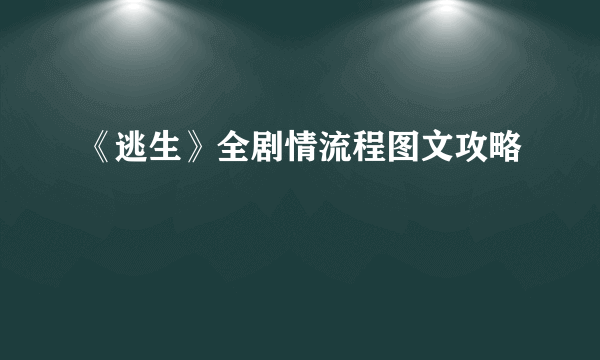 《逃生》全剧情流程图文攻略